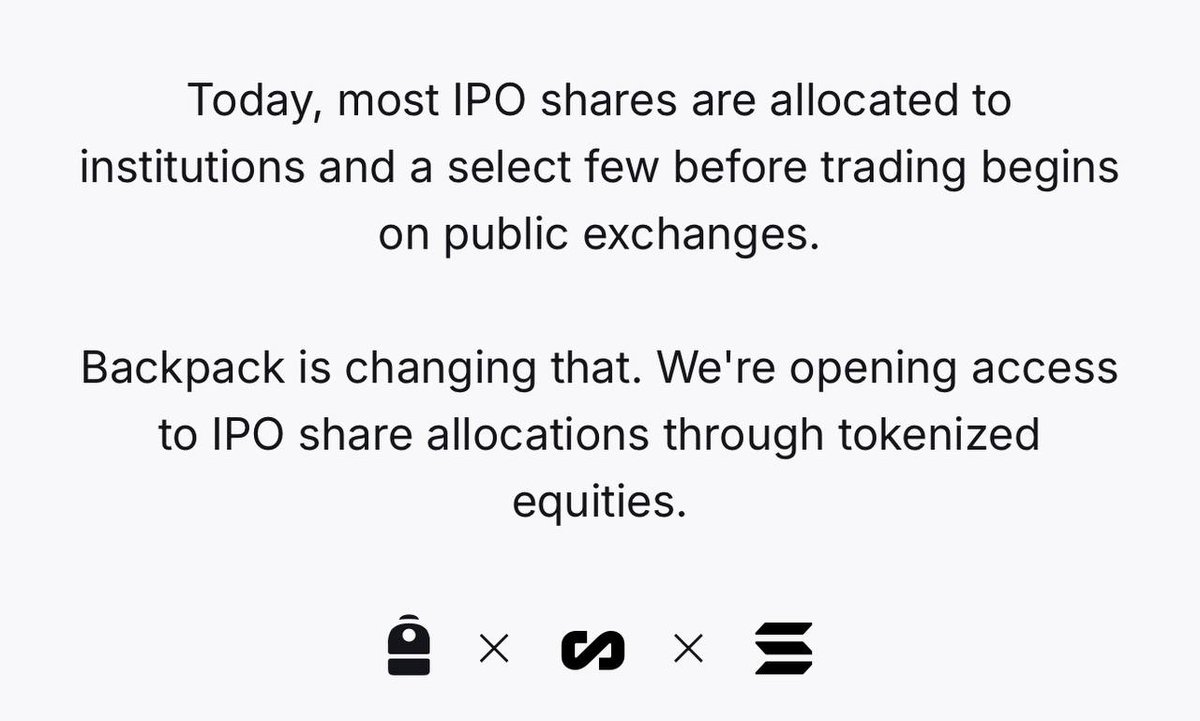 Today, most IPO shares are allocated to institutions and a select few before trading begins on public exchanges.

Backpack is changing that. We're opening access to IPO share allocations through tokenized equities.

× ×